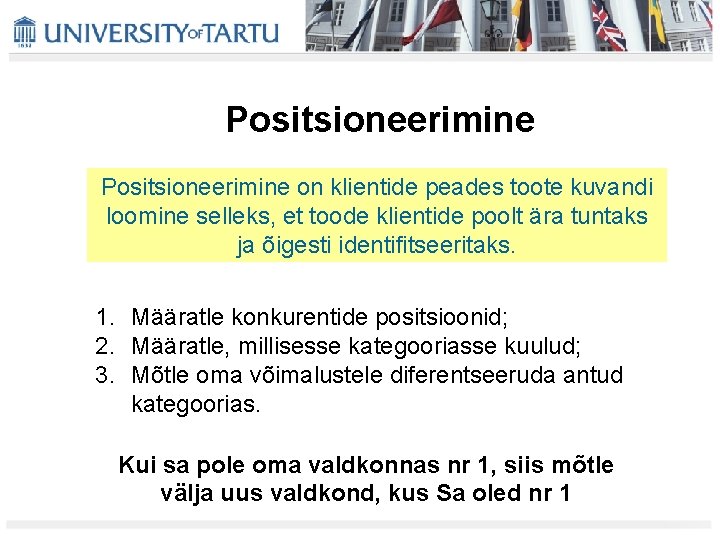 UNIVERSITY OF TARTU

Positsioneerimine

Positsioneerimine on klientide peades toote kuvandi loomine selleks, et toode klientide poolt ära tuntaks ja õigesti identifitseeritaks.

1. Määratle konkurentide positsioonid;
2. Määratle, millisesse kategooriasse kuulud;
3. Mõtle oma võimalustele diferentseeruda antud kategoorias.

Kui sa pole oma valdkonnas nr 1, siis mõtle välja uus valdkond, kus Sa oled nr 1